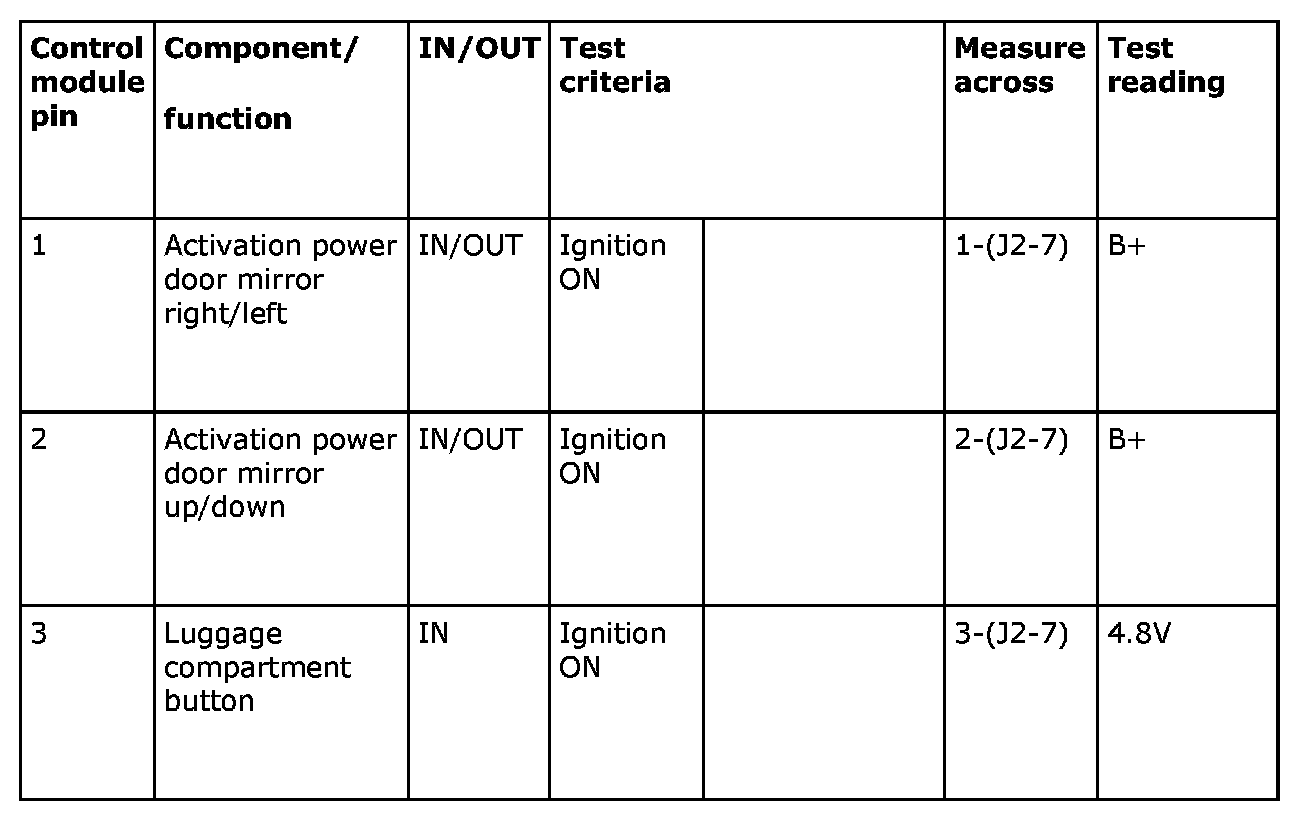 | Control module pin | Component/ function | IN/OUT | Test criteria | | Measure across | Test reading |
|---|---|---|---|---|---|---|
| 1 | Activation power door mirror right/left | IN/OUT | Ignition ON | | 1-(J2-7) | B+ |
| 2 | Activation power door mirror up/down | IN/OUT | Ignition ON | | 2-(J2-7) | B+ |
| 3 | Luggage compartment button | IN | Ignition ON | | 3-(J2-7) | 4.8V |